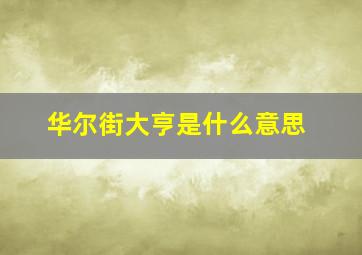 华尔街大亨是什么意思